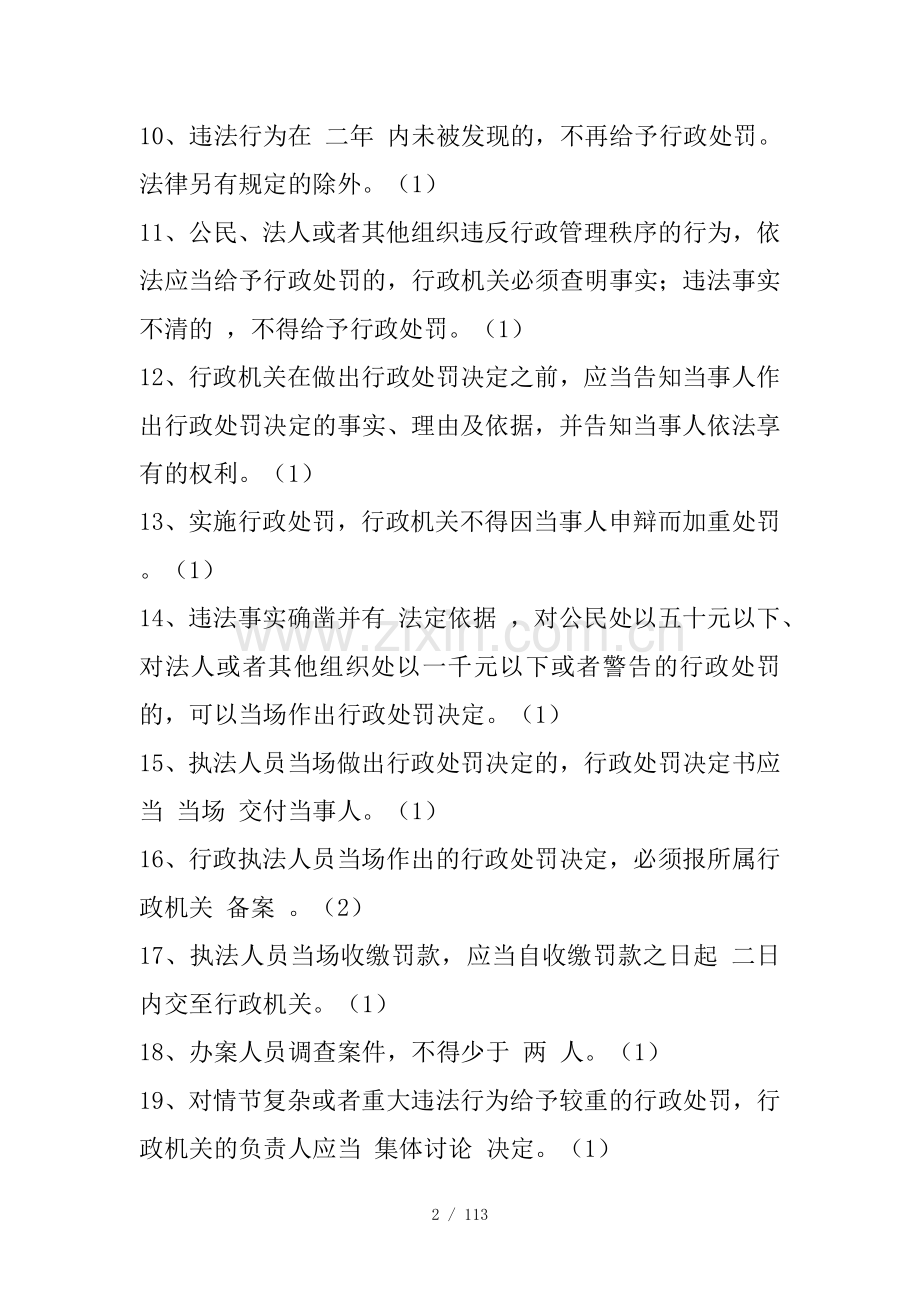 10、违法行为在 二年 内未被发现的，不再给予行政处罚。法律另有规定的除外。（1）

11、公民、法人或者其他组织违反行政管理秩序的行为，依法应当给予行政处罚的，行政机关必须查明事实；违法事实不清的 ，不得给予行政处罚。（1）

12、行政机关在做出行政处罚决定之前，应当告知当事人作出行政处罚决定的事实、理由及依据，并告知当事人依法享有的权利。（1）

13、实施行政处罚，行政机关不得因当事人申辩而加重处罚。（1）

14、违法事实确凿并有 法定依据 ，对公民处以五十元以下、对法人或者其他组织处以一千元以下或者警告的行政处罚的，可以当场作出行政处罚决定。（1）

15、执法人员当场做出行政处罚决定的，行政处罚决定书应当 当场 交付当事人。（1）

16、行政执法人员当场作出的行政处罚决定，必须报所属行政机关 备案 。（2）

17、执法人员当场收缴罚款，应当自收缴罚款之日起 二日内交至行政机关。（1）

18、办案人员调查案件，不得少于 两 人。（1）

19、对情节复杂或者重大违法行为给予较重的行政处罚，行政机关的负责人应当 集体讨论 决定。（1）

2 / 113

www.zixin.com.cn